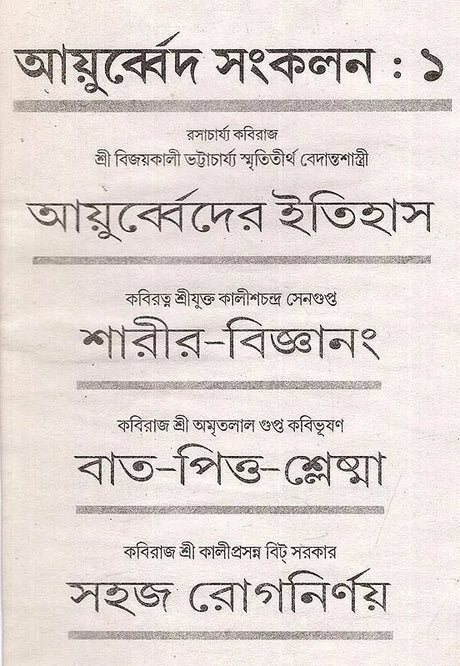 আয়ুর্ব্বেদ সংকলন : ১

রসাচার্য্য কবিরাজ
শ্রী বিজয়কালী ভট্টাচার্য্য স্মৃতিতীর্থ বেদান্তশাস্ত্রী

আয়ুর্ব্বেদের ইতিহাস

কবিরত্ন শ্রীযুক্ত কালীশচন্দ্র সেনগুপ্ত

শারীর-বিজ্ঞানং

কবিরাজ শ্রী অমৃতলাল গুপ্ত কবিভূষণ

বাত-পিত্ত-শ্লেষ্মা

কবিরাজ শ্রী কালীপ্রসন্ন বিট্ সরকার

সহজ রোগনির্ণয়